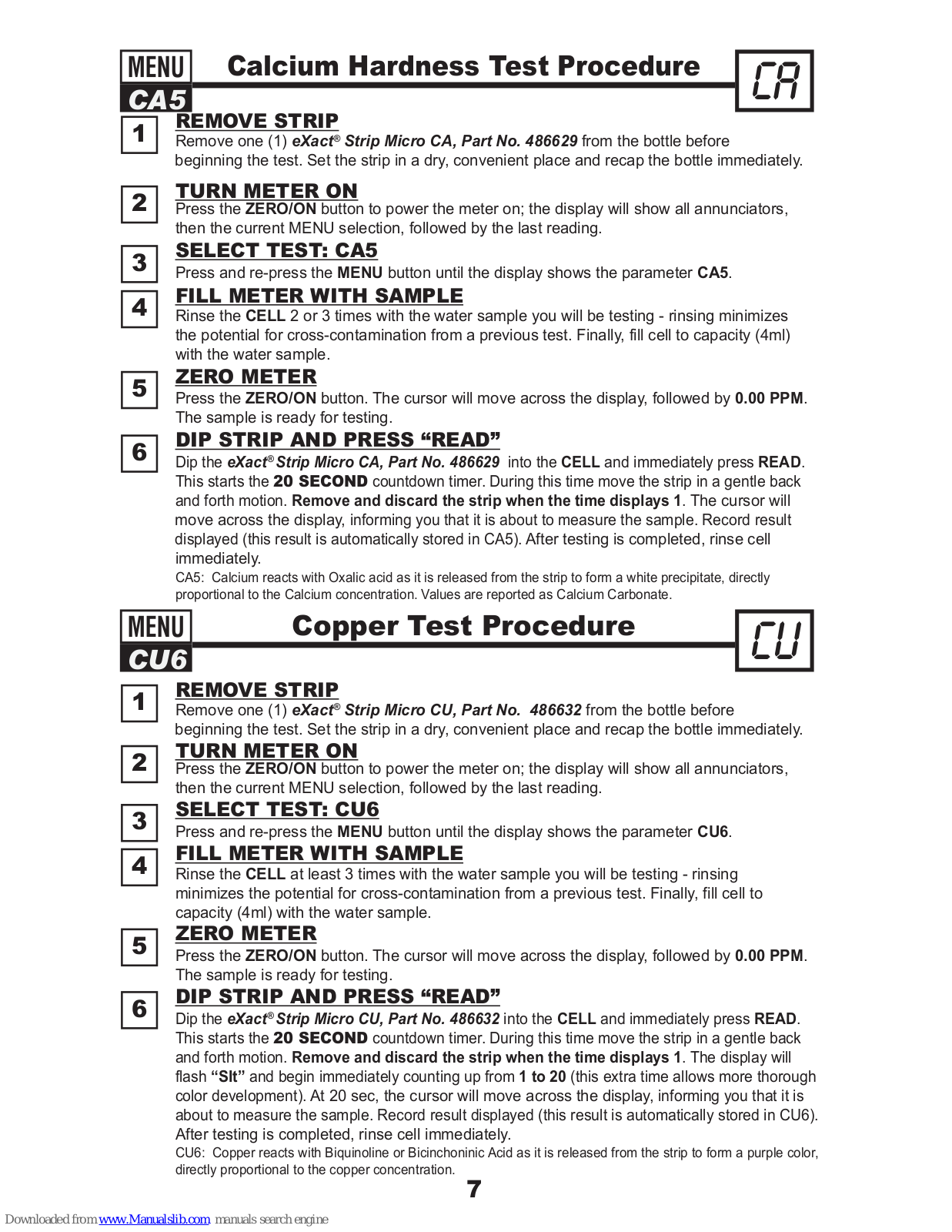 MENU CA5

Calcium Hardness Test Procedure

CA

1 REMOVE STRIP
Remove one (1) eXact® Strip Micro CA, Part No. 486629 from the bottle before beginning the test. Set the strip in a dry, convenient place and recap the bottle immediately.

2 TURN METER ON
Press the ZERO/ON button to power the meter on; the display will show all annunciators, then the current MENU selection, followed by the last reading.

3 SELECT TEST: CA5
Press and re-press the MENU button until the display shows the parameter CA5.

4 FILL METER WITH SAMPLE
Rinse the CELL 2 or 3 times with the water sample you will be testing - rinsing minimizes the potential for cross-contamination from a previous test. Finally, fill cell to capacity (4ml) with the water sample.

5 ZERO METER
Press the ZERO/ON button. The cursor will move across the display, followed by 0.00 PPM. The sample is ready for testing.

6 DIP STRIP AND PRESS “READ”
Dip the eXact® Strip Micro CA, Part No. 486629 into the CELL and immediately press READ. This starts the 20 SECOND countdown timer. During this time move the strip in a gentle back and forth motion. Remove and discard the strip when the time displays 1. The cursor will move across the display, informing you that it is about to measure the sample. Record result displayed (this result is automatically stored in CA5). After testing is completed, rinse cell immediately.
CA5: Calcium reacts with Oxalic acid as it is released from the strip to form a white precipitate, directly proportional to the Calcium concentration. Values are reported as Calcium Carbonate.

MENU CU6

Copper Test Procedure

CU

1 REMOVE STRIP
Remove one (1) eXact® Strip Micro CU, Part No. 486632 from the bottle before beginning the test. Set the strip in a dry, convenient place and recap the bottle immediately.

2 TURN METER ON
Press the ZERO/ON button to power the meter on; the display will show all annunciators, then the current MENU selection, followed by the last reading.

3 SELECT TEST: CU6
Press and re-press the MENU button until the display shows the parameter CU6.

4 FILL METER WITH SAMPLE
Rinse the CELL at least 3 times with the water sample you will be testing - rinsing minimizes the potential for cross-contamination from a previous test. Finally, fill cell to capacity (4ml) with the water sample.

5 ZERO METER
Press the ZERO/ON button. The cursor will move across the display, followed by 0.00 PPM. The sample is ready for testing.

6 DIP STRIP AND PRESS “READ”
Dip the eXact® Strip Micro CU, Part No. 486632 into the CELL and immediately press READ. This starts the 20 SECOND countdown timer. During this time move the strip in a gentle back and forth motion. Remove and discard the strip when the time displays 1. The display will flash “SIt” and begin immediately counting up from 1 to 20 (this extra time allows more thorough color development). At 20 sec, the cursor will move across the display, informing you that it is about to measure the sample. Record result displayed (this result is automatically stored in CU6). After testing is completed, rinse cell immediately.
CU6: Copper reacts with Biquinoline or Bicinchoninic Acid as it is released from the strip to form a purple color, directly proportional to the copper concentration.

7

Downloaded from www.Manualslib.com manuals search engine